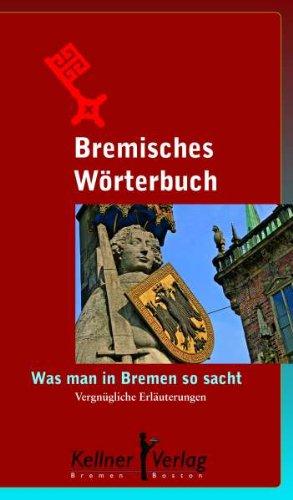 Bremisches Wörterbuch

Was man in Bremen so sacht

Vergnügliche Erläuterungen

Kellner Verlag
Bremen Boston